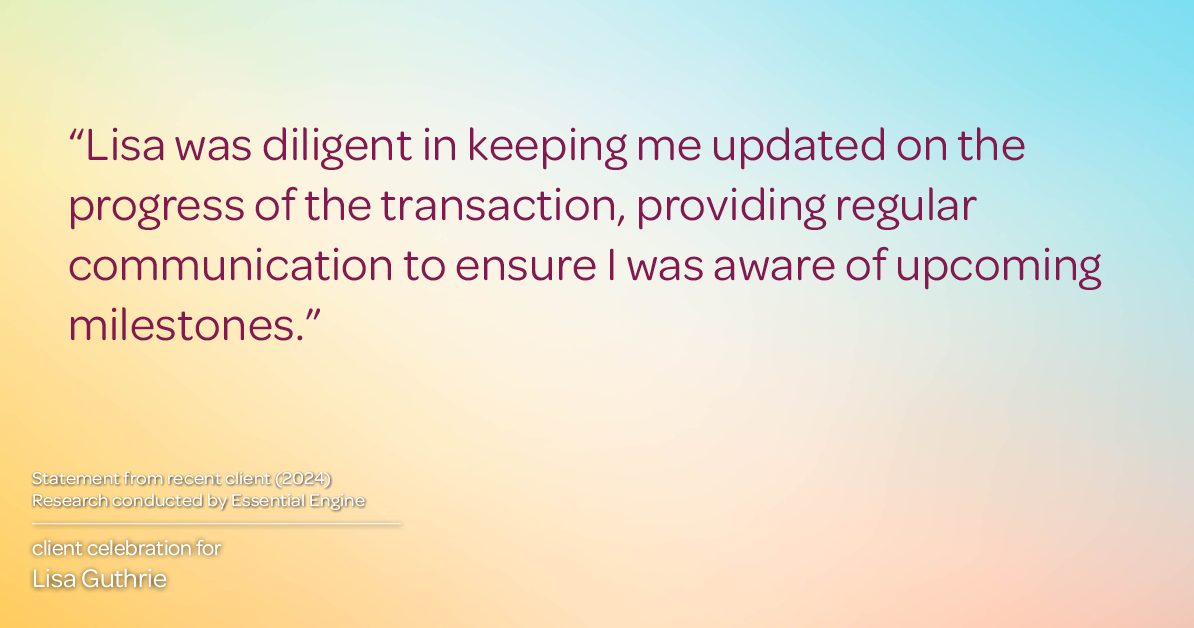 “Lisa was diligent in keeping me updated on the progress of the transaction, providing regular communication to ensure I was aware of upcoming milestones.”

Statement from recent client (2024)
Research conducted by Essential Engine

client celebration for
Lisa Guthrie